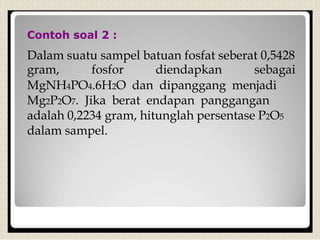 Contoh soal 2 :

Dalam suatu sampel batuan fosfat seberat 0,5428 gram, fosfor diendapkan sebagai $MgNH_4PO_4.6H_2O$ dan dipanggang menjadi $Mg_2P_2O_7$. Jika berat endapan panggangan adalah 0,2234 gram, hitunglah persentase $P_2O_5$ dalam sampel.